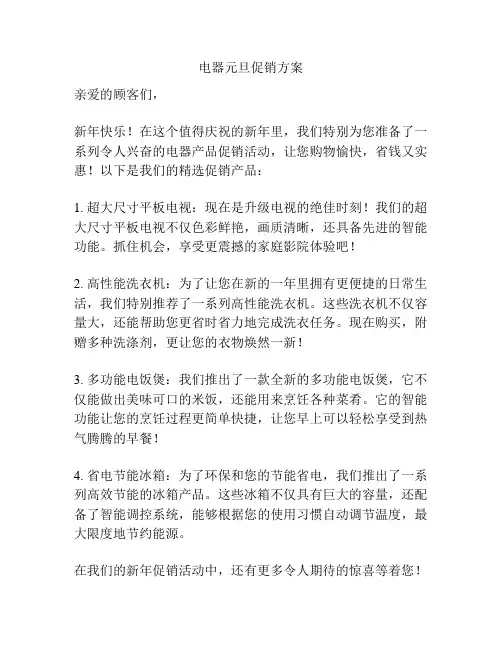 电器元旦促销方案

亲爱的顾客们，

新年快乐！在这个值得庆祝的新年里，我们特别为您准备了一系列令人兴奋的电器产品促销活动，让您购物愉快，省钱又实惠！以下是我们的精选促销产品：

1. 超大尺寸平板电视：现在是升级电视的绝佳时刻！我们的超大尺寸平板电视不仅色彩鲜艳，画质清晰，还具备先进的智能功能。抓住机会，享受更震撼的家庭影院体验吧！

2. 高性能洗衣机：为了让您在新的一年里拥有更便捷的日常生活，我们特别推荐了一系列高性能洗衣机。这些洗衣机不仅容量大，还能帮助您更省时省力地完成洗衣任务。现在购买，附赠多种洗涤剂，更让您的衣物焕然一新！

3. 多功能电饭煲：我们推出了一款全新的多功能电饭煲，它不仅能做出美味可口的米饭，还能用来烹饪各种菜肴。它的智能功能让您的烹饪过程更简单快捷，让您早上可以轻松享受到热气腾腾的早餐！

4. 省电节能冰箱：为了环保和您的节能省电，我们推出了一系列高效节能的冰箱产品。这些冰箱不仅具有巨大的容量，还配备了智能调控系统，能够根据您的使用习惯自动调节温度，最大限度地节约能源。

在我们的新年促销活动中，还有更多令人期待的惊喜等着您！